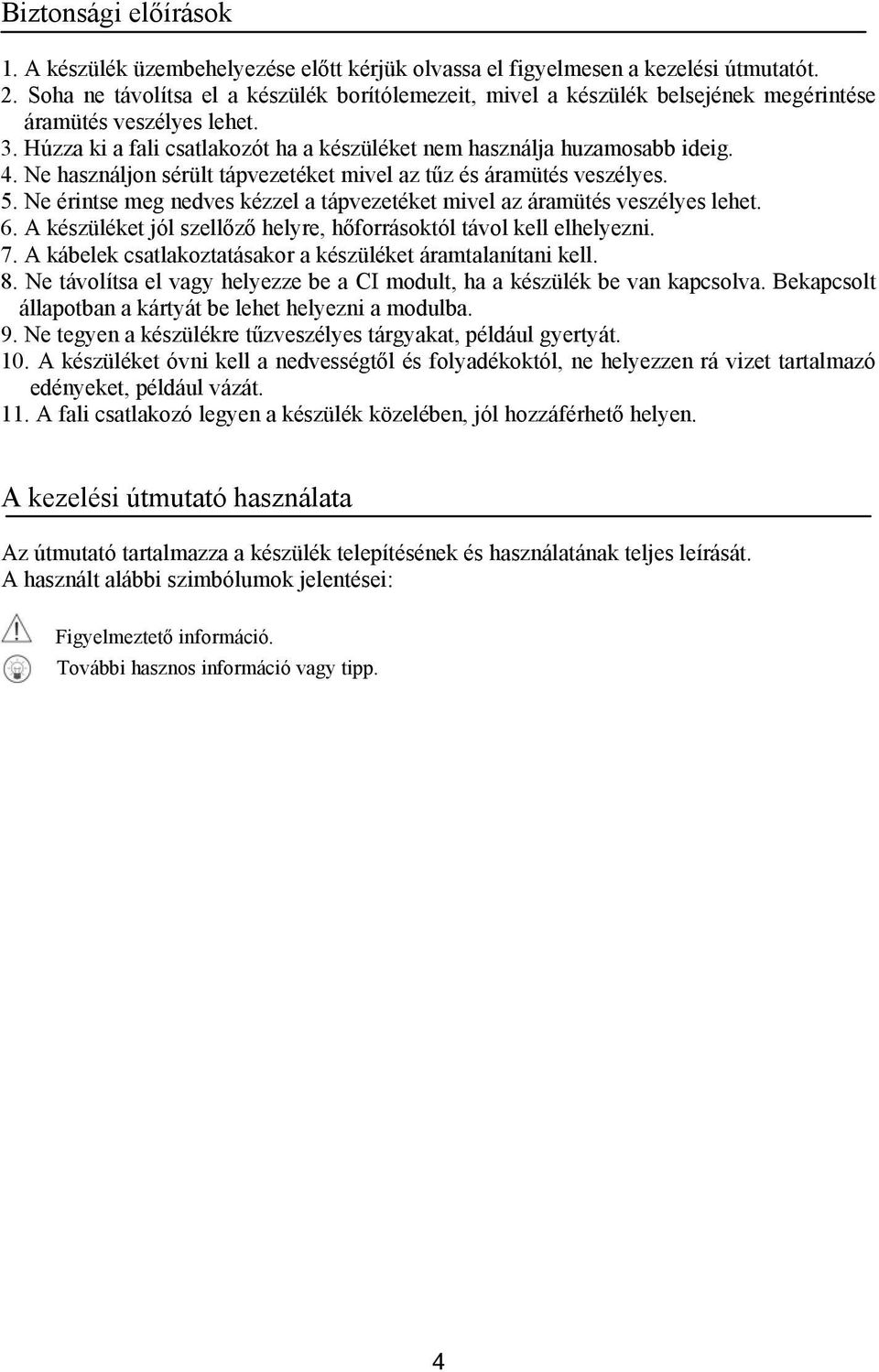 Biztonsági előírások

1. A készülék üzembehelyezése előtt kérjük olvassa el figyelmesen a kezelési útmutatót.
2. Soha ne távolítsa el a készülék borítólemezeit, mivel a készülék belsejének megérintése áramütés veszélyes lehet.
3. Húzza ki a fali csatlakozót ha a készüléket nem használja huzamosabb ideig.
4. Ne használjon sérült tápvezetéket mivel az tűz és áramütés veszélyes.
5. Ne érintse meg nedves kézzel a tápvezetéket mivel az áramütés veszélyes lehet.
6. A készüléket jól szellőző helyre, hőforrásoktól távol kell elhelyezni.
7. A kábelek csatlakoztatásakor a készüléket áramtalanítani kell.
8. Ne távolítsa el vagy helyezze be a CI modult, ha a készülék be van kapcsolva. Bekapcsolt állapotban a kártyát be lehet helyezni a modulba.
9. Ne tegyen a készülékre tűzveszélyes tárgyakat, például gyertyát.
10. A készüléket óvni kell a nedvességtől és folyadékoktól, ne helyezzen rá vizet tartalmazó edényeket, például vázát.
11. A fali csatlakozó legyen a készülék közelében, jól hozzáférhető helyen.

A kezelési útmutató használata

Az útmutató tartalmazza a készülék telepítésének és használatának teljes leírását.
A használt alábbi szimbólumok jelentései:

Figyelmeztető információ.
További hasznos információ vagy tipp.

4